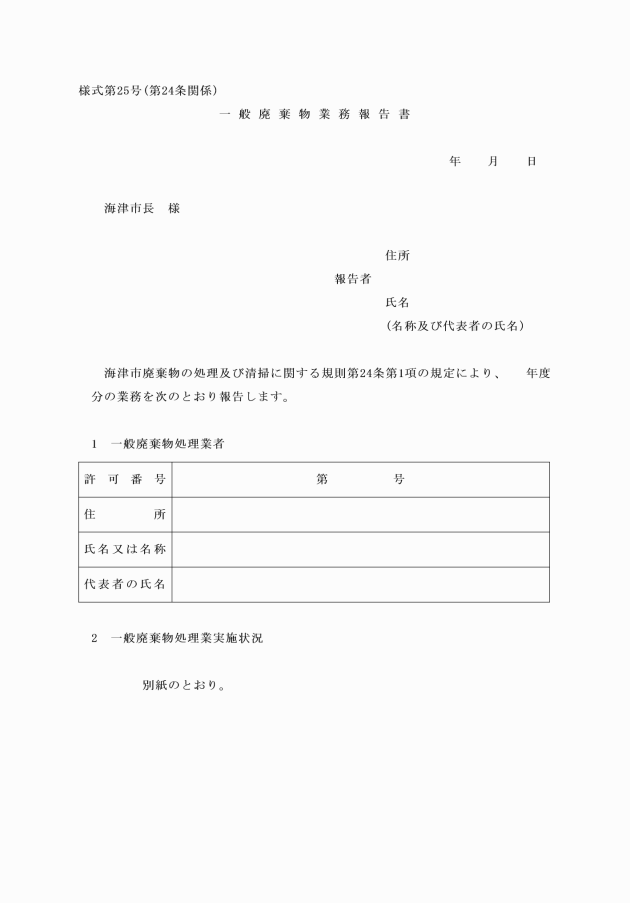 様式第25号（第24条関係）

一般廃棄物業務報告書

年　月　日

海津市長　様

住所

報告者

氏名

（名称及び代表者の氏名）

海津市廃棄物の処理及び清掃に関する規則第24条第1項の規定により、　年度分の業務を次のとおり報告します。

1　一般廃棄物処理業者

| 許可番号 | 第　　号 |
|---|---|
| 住所 | |
| 氏名又は名称 | |
| 代表者の氏名 | |

2　一般廃棄物処理業実施状況

別紙のとおり。